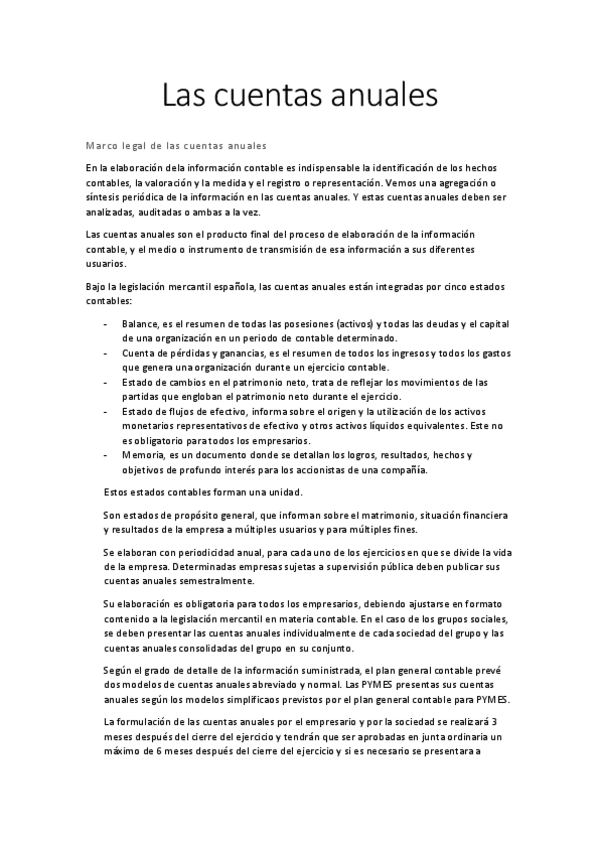 Las cuentas anuales

Marco legal de las cuentas anuales

En la elaboración dela información contable es indispensable la identificación de los hechos contables, la valoración y la medida y el registro o representación. Vemos una agregación o síntesis periódica de la información en las cuentas anuales. Y estas cuentas anuales deben ser analizadas, auditadas o ambas a la vez.

Las cuentas anuales son el producto final del proceso de elaboración de la información contable, y el medio o instrumento de transmisión de esa información a sus diferentes usuarios.

Bajo la legislación mercantil española, las cuentas anuales están integradas por cinco estados contables:

- Balance, es el resumen de todas las posesiones (activos) y todas las deudas y el capital de una organización en un periodo de contable determinado.
- Cuenta de pérdidas y ganancias, es el resumen de todos los ingresos y todos los gastos que genera una organización durante un ejercicio contable.
- Estado de cambios en el patrimonio neto, trata de reflejar los movimientos de las partidas que engloban el patrimonio neto durante el ejercicio.
- Estado de flujos de efectivo, informa sobre el origen y la utilización de los activos monetarios representativos de efectivo y otros activos líquidos equivalentes. Este no es obligatorio para todos los empresarios.
- Memoria, es un documento donde se detallan los logros, resultados, hechos y objetivos de profundo interés para los accionistas de una compañía.

Estos estados contables forman una unidad.

Son estados de propósito general, que informan sobre el matrimonio, situación financiera y resultados de la empresa a múltiples usuarios y para múltiples fines.

Se elaboran con periodicidad anual, para cada uno de los ejercicios en que se divide la vida de la empresa. Determinadas empresas sujetas a supervisión pública deben publicar sus cuentas anuales semestralmente.

Su elaboración es obligatoria para todos los empresarios, debiendo ajustarse en formato contenido a la legislación mercantil en materia contable. En el caso de los grupos sociales, se deben presentar las cuentas anuales individualmente de cada sociedad del grupo y las cuentas anuales consolidadas del grupo en su conjunto.

Según el grado de detalle de la información suministrada, el plan general contable prevé dos modelos de cuentas anuales abreviado y normal. Las PYMES presentas sus cuentas anuales según los modelos simplificaos previstos por el plan general contable para PYMES.

La formulación de las cuentas anuales por el empresario y por la sociedad se realizará 3 meses después del cierre del ejercicio y tendrán que ser aprobadas en junta ordinaria un máximo de 6 meses después del cierre del ejercicio y si es necesario se presentara a